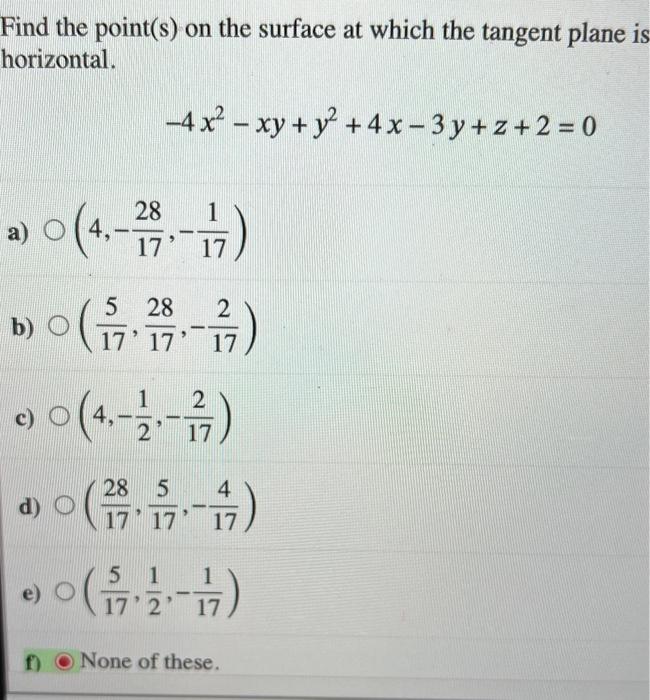 Find the point(s) on the surface at which the tangent plane is horizontal.

$-4x^2 - xy + y^2 + 4x - 3y + z + 2 = 0$

a) $\left(4, -\frac{28}{17}, -\frac{1}{17}\right)$

b) $\left(\frac{5}{17}, \frac{28}{17}, -\frac{2}{17}\right)$

c) $\left(4, -\frac{1}{2}, -\frac{2}{17}\right)$

d) $\left(\frac{28}{17}, \frac{5}{17}, -\frac{4}{17}\right)$

e) $\left(\frac{5}{17}, \frac{1}{2}, -\frac{1}{17}\right)$

f) None of these.